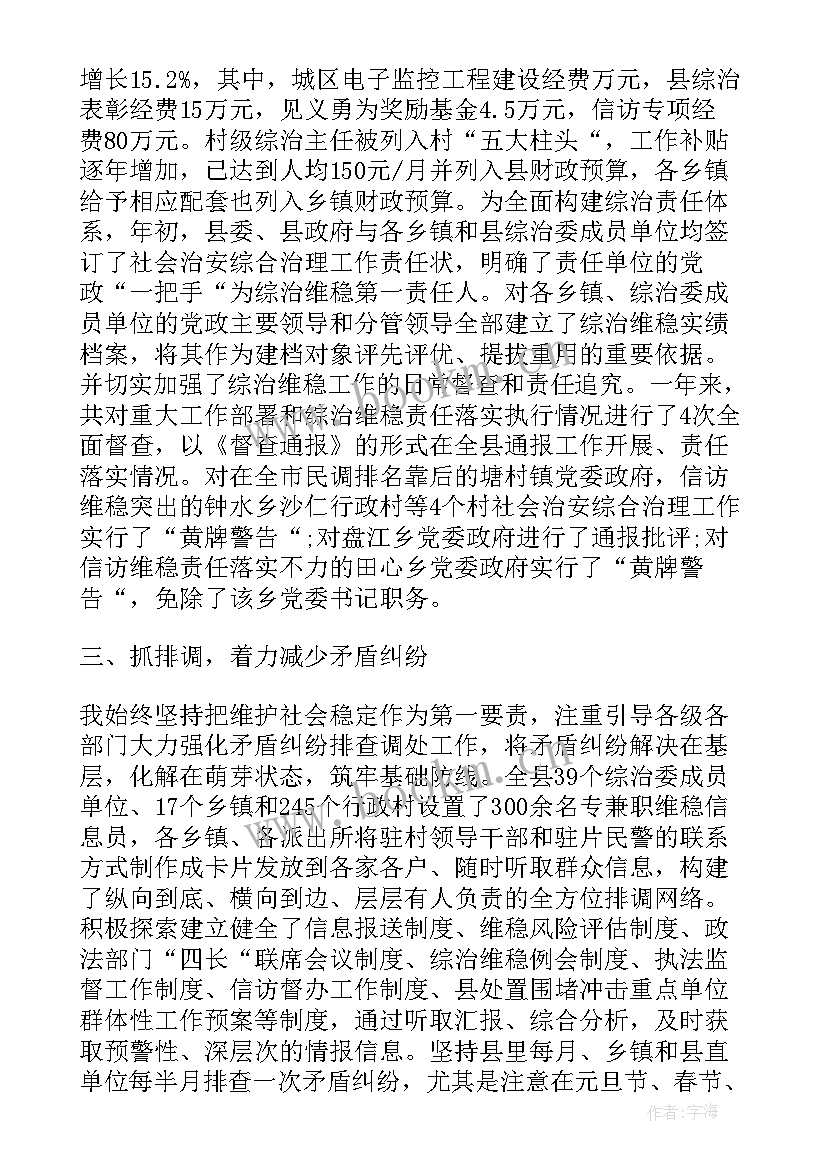 增长15.2%，其中，城区电子监控工程建设经费万元，县综治表彰经费15万元，见义勇为奖励基金4.5万元，信访专项经费80万元。村级综治主任被列入村“五大柱头“，工作补贴逐年增加，已达到人均150元/月并列入县财政预算，各乡镇给予相应配套也列入乡镇财政预算。为全面构建综治责任体系，年初，县委、县政府与各乡镇和县综治委成员单位均签订了社会治安综合治理工作责任状，明确了责任单位的党政“一把手“为综治维稳第一责任人。对各乡镇、综治委成员单位的党政主要领导和分管领导全部建立了综治维稳实绩档案，将其作为建档对象评先评优、提拔重用的重要依据。并切实加强了综治维稳工作的日常督查和责任追究。一年来，共对重大工作部署和综治维稳责任落实执行情况进行了4次全面督查，以《督查通报》的形式在全县通报工作开展、责任落实情况。对在全市民调排名靠后的塘村镇党委政府，信访维稳突出的钟水乡沙仁行政村等4个村社会治安综合治理工作实行了“黄牌警告“;对盘江乡党委政府进行了通报批评;对信访维稳责任落实不力的田心乡党委政府实行了“黄牌警告“，免除了该乡党委书记职务。

三、抓排调，着力减少矛盾纠纷

我始终坚持把维护社会稳定作为第一要责，注重引导各级各部门大力强化矛盾纠纷排查调处工作，将矛盾纠纷解决在基层，化解在萌芽状态，筑牢基础防线。全县39个综治委成员单位、17个乡镇和245个行政村设置了300余名专兼职维稳信息员，各乡镇、各派出所将驻村领导干部和驻片民警的联系方式制作成卡片发放到各家各户、随时听取群众信息，构建了纵向到底、横向到边、层层有人负责的全方位排调网络。积极探索建立健全了信息报送制度、维稳风险评估制度、政法部门“四长“联席会议制度、综治维稳例会制度、执法监督工作制度、信访督办工作制度、县处置围堵冲击重点单位群体性工作预案等制度，通过听取汇报、综合分析，及时获取预警性、深层次的情报信息。坚持县里每月、乡镇和县直单位每半月排查一次矛盾纠纷，尤其是注意在元旦节、春节、

作者：宇海